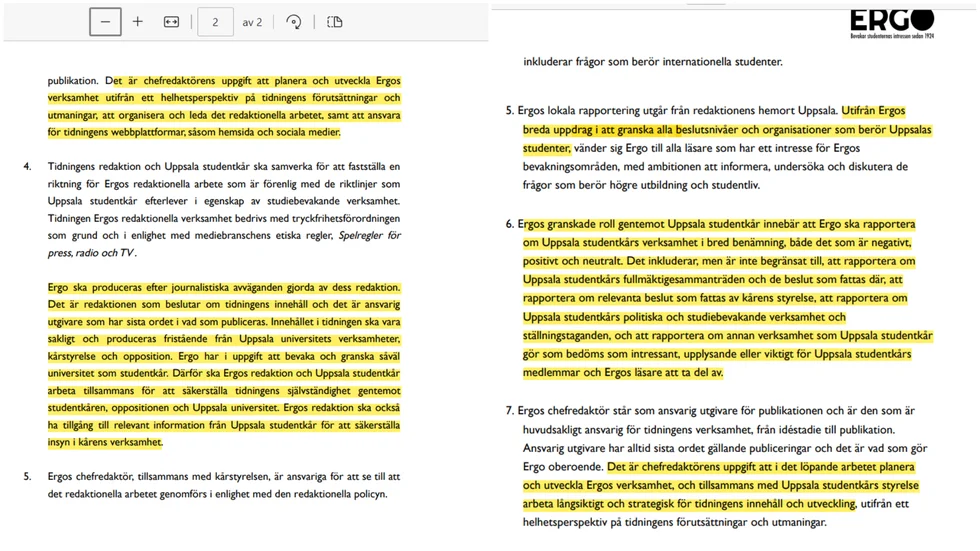 2 av 2

publikation. Det är chefredaktörens uppgift att planera och utveckla Ergos verksamhet utifrån ett helhetsperspektiv på tidningens förutsättningar och utmaningar, att organisera och leda det redaktionella arbetet, samt att ansvara för tidningens webbplattformar, såsom hemsida och sociala medier.

4. Tidningens redaktion och Uppsala studentkår ska samverka för att fastställa en riktning för Ergos redaktionella arbete som är förenlig med de riktlinjer som Uppsala studentkår efterlever i egenskap av studiebevakande verksamhet. Tidningen Ergos redaktionella verksamhet bedrivs med tryckfrihetsförordningen som grund och i enlighet med mediebranschens etiska regler, Spelregler för press, radio och TV.

Ergo ska produceras efter journalistiska avväganden gjorda av dess redaktion. Det är redaktionen som beslutar om tidningens innehåll och det är ansvarig utgivare som har sista ordet i vad som publiceras. Innehållet i tidningen ska vara sakligt och produceras fristående från Uppsala universitets verksamheter, kårstyrelse och opposition. Ergo har i uppgift att bevaka och granska såväl universitet som studentkår. Därför ska Ergos redaktion och Uppsala studentkår arbeta tillsammans för att säkerställa tidningens självständighet gentemot studentkåren, oppositionen och Uppsala universitet. Ergos redaktion ska också ha tillgång till relevant information från Uppsala studentkår för att säkerställa insyn i kårens verksamhet.

5. Ergos chefredaktör, tillsammans med kårstyrelsen, är ansvariga för att se till att det redaktionella arbetet genomförs i enlighet med den redaktionella policyn.

ERGO
Bevakar studenternas intressen sedan 1924

inkluderar frågor som berör internationella studenter.

5. Ergos lokala rapportering utgår från redaktionens hemort Uppsala. Utifrån Ergos breda uppdrag i att granska alla beslutsnivåer och organisationer som berör Uppsalas studenter, vänder sig Ergo till alla läsare som har ett intresse för Ergos bevakningsområden, med ambitionen att informera, undersöka och diskutera de frågor som berör högre utbildning och studentliv.

6. Ergos granskade roll gentemot Uppsala studentkår innebär att Ergo ska rapportera om Uppsala studentkårs verksamhet i bred benämning, både det som är negativt, positivt och neutralt. Det inkluderar, men är inte begränsat till, att rapportera om Uppsala studentkårs fullmäktigesammanträden och de beslut som fattas där, att rapportera om relevanta beslut som fattas av kårens styrelse, att rapportera om Uppsala studentkårs politiska och studiebevakande verksamhet och ställningstaganden, och att rapportera om annan verksamhet som Uppsala studentkår gör som bedöms som intressant, upplysande eller viktigt för Uppsala studentkårs medlemmar och Ergos läsare att ta del av.

7. Ergos chefredaktör står som ansvarig utgivare för publikationen och är den som är huvudsakligt ansvarig för tidningens verksamhet, från idéstadie till publikation. Ansvarig utgivare har alltid sista ordet gällande publiceringar och det är vad som gör Ergo oberoende. Det är chefredaktörens uppgift att i det löpande arbetet planera och utveckla Ergos verksamhet, och tillsammans med Uppsala studentkårs styrelse arbeta långsiktigt och strategisk för tidningens innehåll och utveckling, utifrån ett helhetsperspektiv på tidningens förutsättningar och utmaningar.